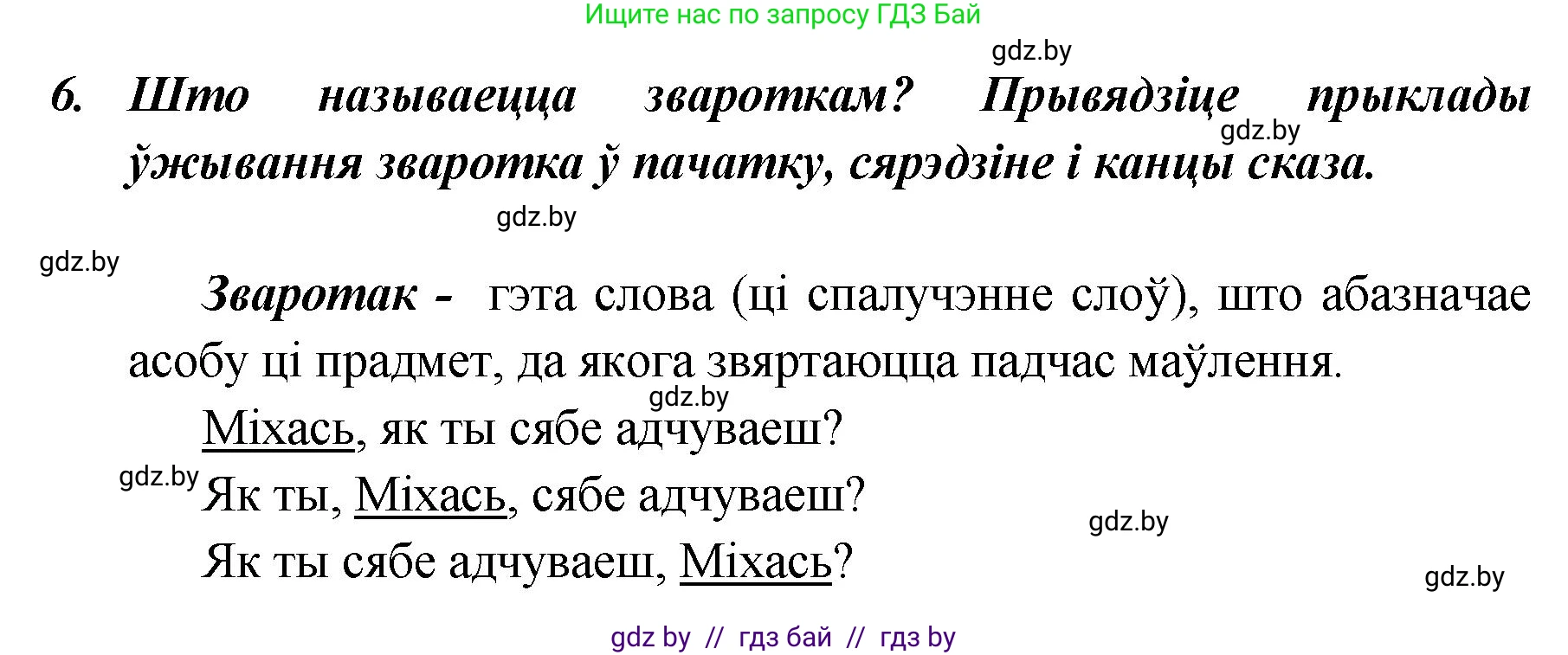 Ищите нас по запросу ГДЗ Бай

gdz.by

6. Што называецца звароткам? Прывядзіце прыклады ўжывання зваротка ў пачатку, сярэдзіне і канцы сказа.

gdz.by

gdz.by

gdz.by

Зваротак - гэта слова (ці спалучэнне слоў), што абазначае асобу ці прадмет, да якога звяртаюцца падчас маўлення.

gdz.by

Міхась, як ты сябе адчуваеш?

gdz.by

Як ты, Міхась, сябе адчуваеш?

gdz.by

Як ты сябе адчуваеш, Міхась?

gdz.by

gdz by // гдз бай // гдз by